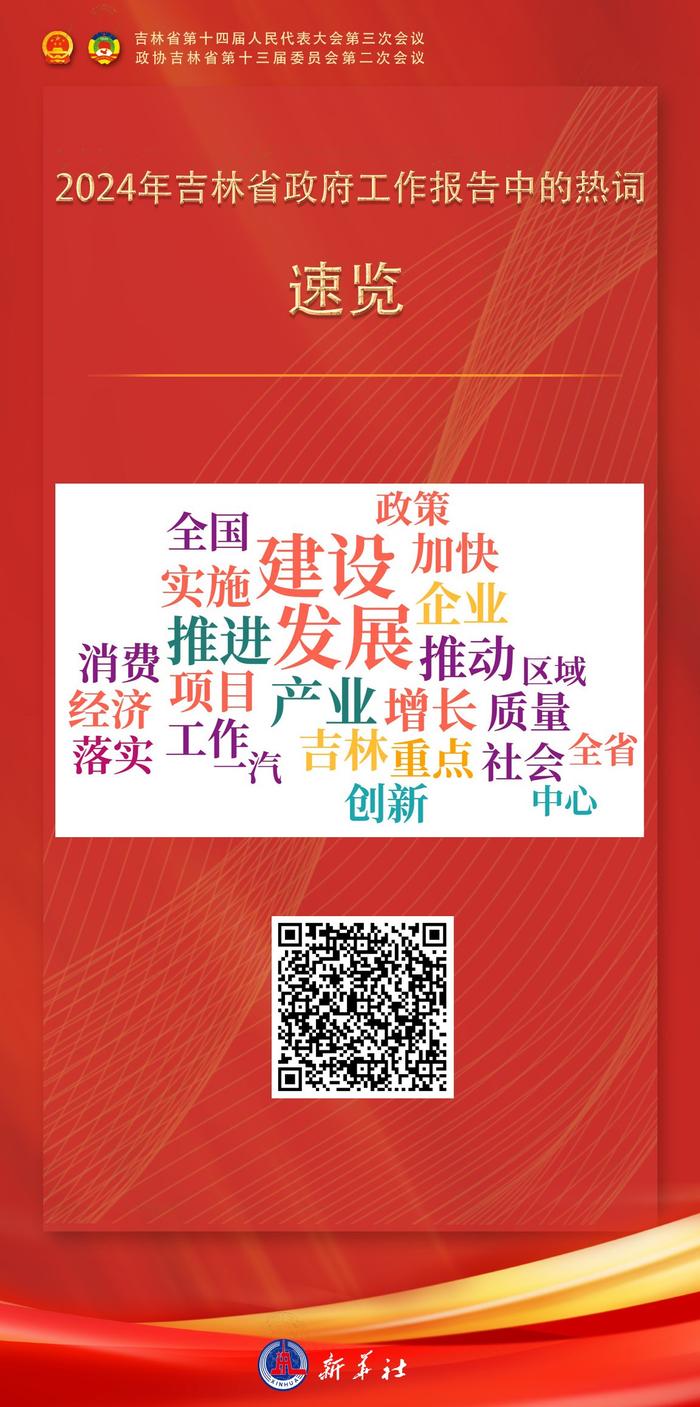 吉林省第十四届人民代表大会第三次会议
政协吉林省第十三届委员会第二次会议

2024年吉林省政府工作报告中的热词

速览

政策
全国
建设
加快
实施
企业
推进
发展
推动
消费
区域
经济
项目
产业
增长
质量
落实
工作
一汽
吉林
重点
社会
全省
创新
中心

XINHUA
新华社